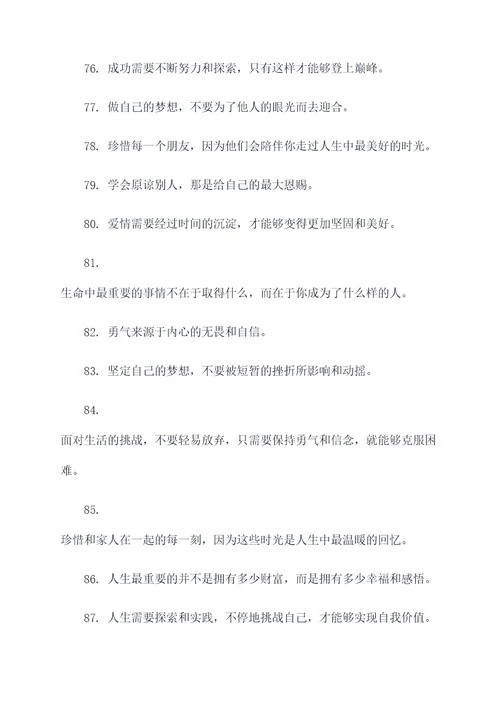 76. 成功需要不断努力和探索，只有这样才能够登上巅峰。

77. 做自己的梦想，不要为了他人的眼光而去迎合。

78. 珍惜每一个朋友，因为他们会陪伴你走过人生中最美好的时光。

79. 学会原谅别人，那是给自己的最大恩赐。

80. 爱情需要经过时间的沉淀，才能够变得更加坚固和美好。

81.

生命中最重要的事情不在于取得什么，而在于你成为了什么样的人。

82. 勇气来源于内心的无畏和自信。

83. 坚定自己的梦想，不要被短暂的挫折所影响和动摇。

84.

面对生活的挑战，不要轻易放弃，只需要保持勇气和信念，就能够克服困难。

85.

珍惜和家人在一起的每一刻，因为这些时光是人生中最温暖的回忆。

86. 人生最重要的并不是拥有多少财富，而是拥有多少幸福和感悟。

87. 人生需要探索和实践，不停地挑战自己，才能够实现自我价值。